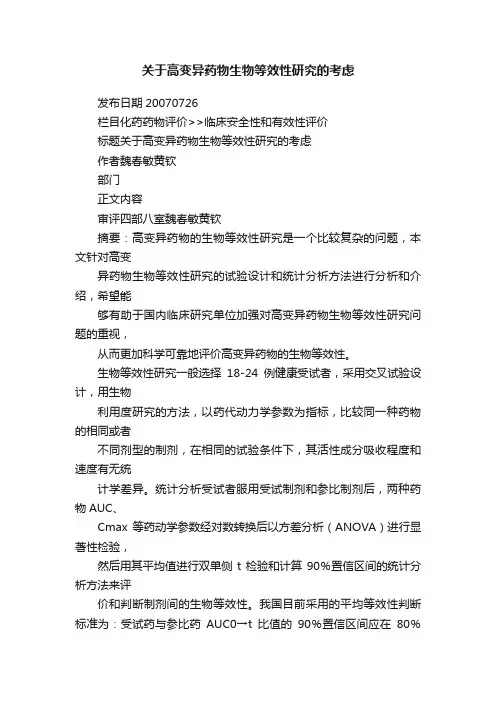 关于高变异药物生物等效性研究的考虑

发布日期 20070726

栏目化药药物评价>>临床安全性和有效性评价

标题关于高变异药物生物等效性研究的考虑

作者魏春敏黄钦

部门

正文内容

审评四部八室魏春敏黄钦

摘要：高变异药物的生物等效性研究是一个比较复杂的问题，本文针对高变

异药物生物等效性研究的试验设计和统计分析方法进行分析和介绍，希望能

够有助于国内临床研究单位加强对高变异药物生物等效性研究问题的重视，

从而更加科学可靠地评价高变异药物的生物等效性。

生物等效性研究一般选择 18-24 例健康受试者，采用交叉试验设计，用生物

利用度研究的方法，以药代动力学参数为指标，比较同一种药物的相同或者

不同剂型的制剂，在相同的试验条件下，其活性成分吸收程度和速度有无统

计学差异。统计分析受试者服用受试制剂和参比制剂后，两种药物 AUC、

Cmax 等药动学参数经对数转换后以方差分析（ANOVA）进行显著性检验，

然后用其平均值进行双单侧 t 检验和计算 90%置信区间的统计分析方法来评

价和判断制剂间的生物等效性。我国目前采用的平均等效性判断标准为：受试药与参比药 AUC0→t 比值的 90%置信区间应在 80%